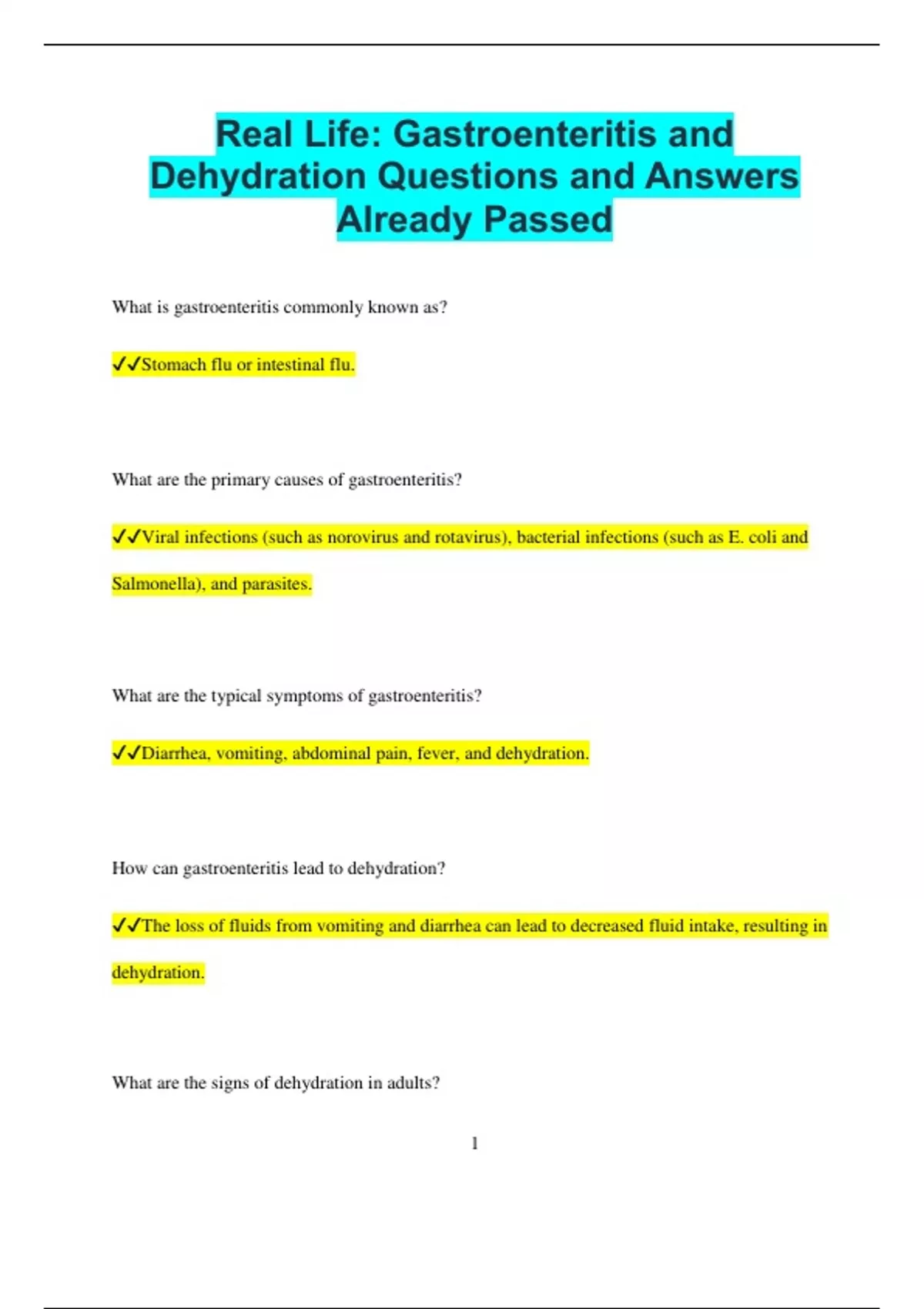 Real Life: Gastroenteritis and Dehydration Questions and Answers Already Passed

What is gastroenteritis commonly known as?

✓✓Stomach flu or intestinal flu.

What are the primary causes of gastroenteritis?

✓✓Viral infections (such as norovirus and rotavirus), bacterial infections (such as E. coli and Salmonella), and parasites.

What are the typical symptoms of gastroenteritis?

✓✓Diarrhea, vomiting, abdominal pain, fever, and dehydration.

How can gastroenteritis lead to dehydration?

✓✓The loss of fluids from vomiting and diarrhea can lead to decreased fluid intake, resulting in dehydration.

What are the signs of dehydration in adults?

1